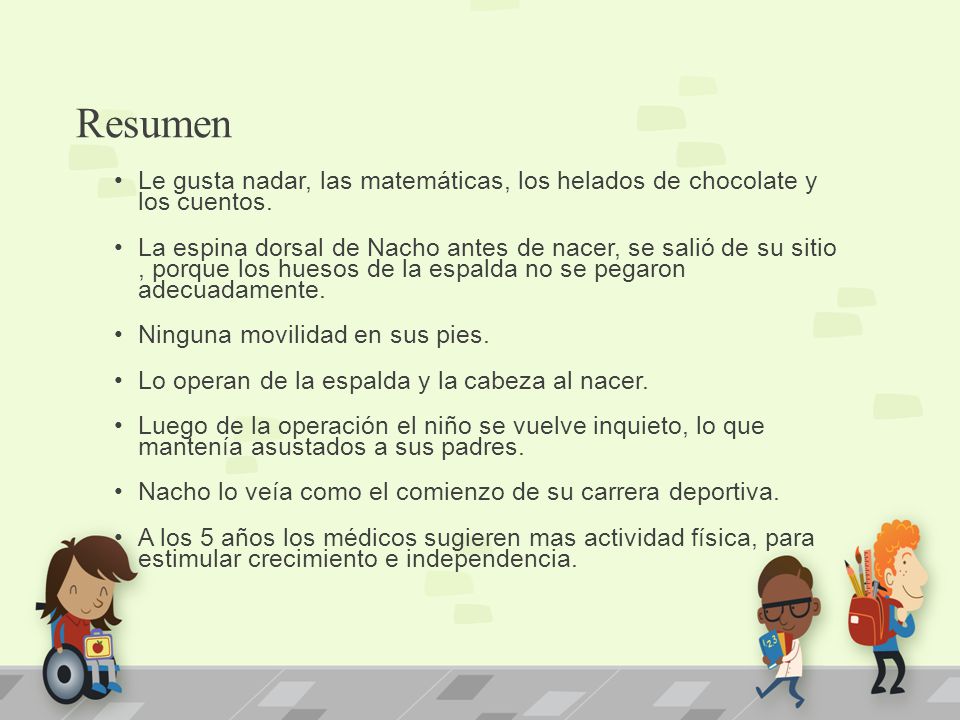 Resumen

• Le gusta nadar, las matemáticas, los helados de chocolate y los cuentos.

• La espina dorsal de Nacho antes de nacer, se salió de su sitio , porque los huesos de la espalda no se pegaron adecuadamente.

• Ninguna movilidad en sus pies.

• Lo operan de la espalda y la cabeza al nacer.

• Luego de la operación el niño se vuelve inquieto, lo que mantenía asustados a sus padres.

• Nacho lo veía como el comienzo de su carrera deportiva.

• A los 5 años los médicos sugieren mas actividad física, para estimular crecimiento e independencia.